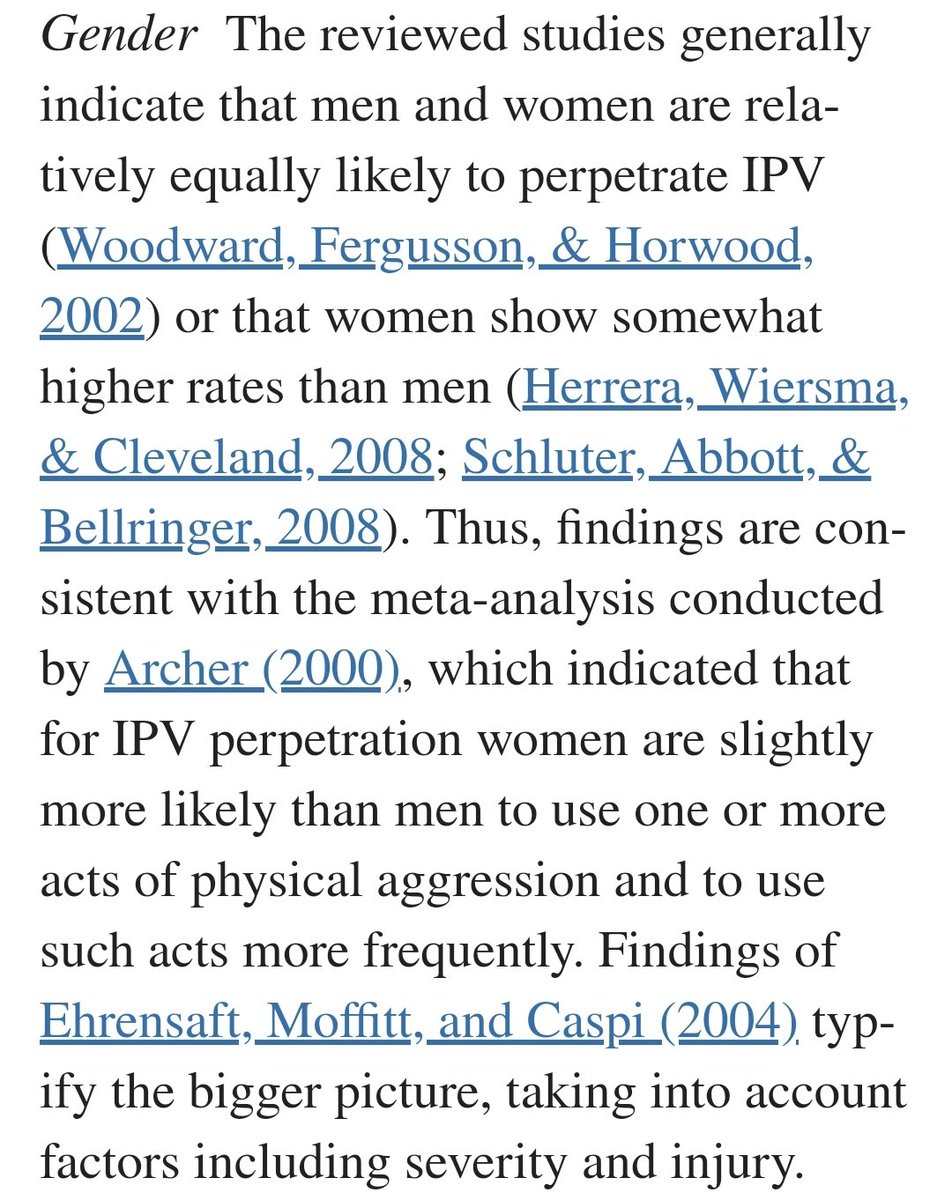 Gender The reviewed studies generally indicate that men and women are relatively equally likely to perpetrate IPV (Woodward, Fergusson, & Horwood, 2002) or that women show somewhat higher rates than men (Herrera, Wiersma, & Cleveland, 2008; Schluter, Abbott, & Bellringer, 2008). Thus, findings are consistent with the meta-analysis conducted by Archer (2000), which indicated that for IPV perpetration women are slightly more likely than men to use one or more acts of physical aggression and to use such acts more frequently. Findings of Ehrensaft, Moffitt, and Caspi (2004) typify the bigger picture, taking into account factors including severity and injury.